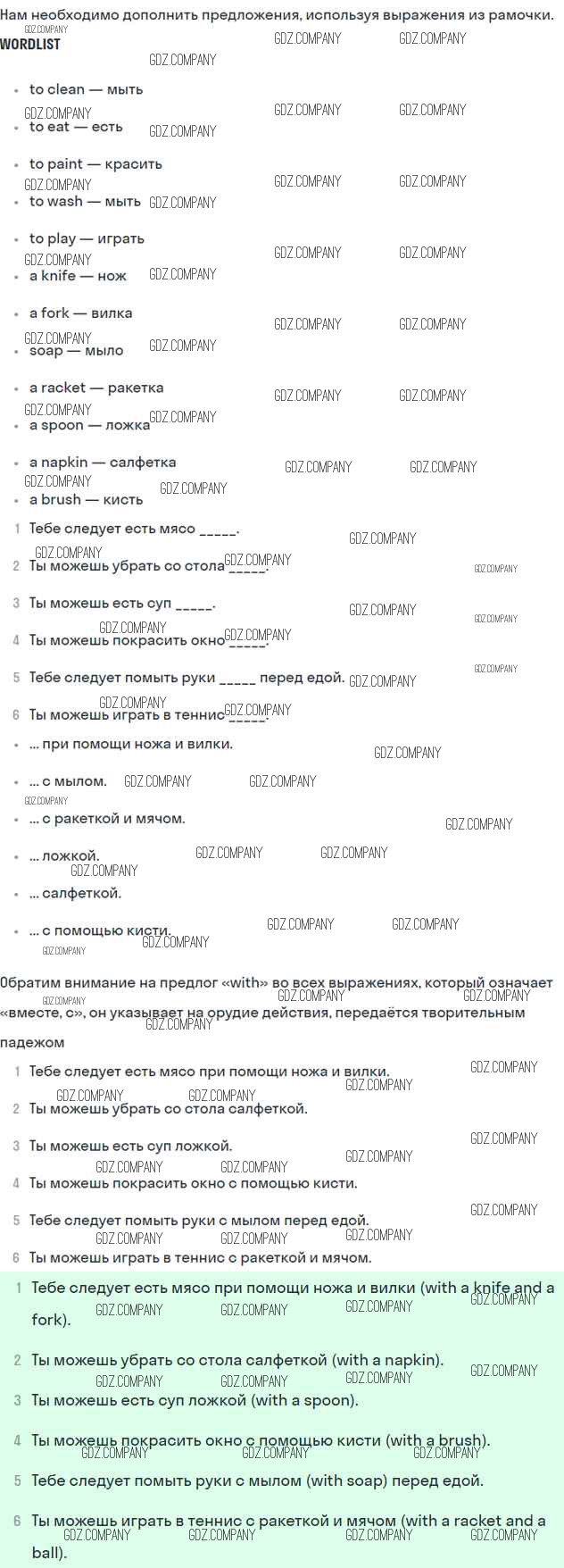 Нам необходимо дополнить предложения, используя выражения из рамочки.

WORDLIST

- to clean — мыть
- to eat — есть
- to paint — красить
- to wash — мыть
- to play — играть
- a knife — нож
- a fork — вилка
- soap — мыло
- a racket — ракетка
- a spoon — ложка
- a napkin — салфетка
- a brush — кисть

1 Тебе следует есть мясо _____.
2 Ты можешь убрать со стола _____.
3 Ты можешь есть суп _____.
4 Ты можешь покрасить окно _____.
5 Тебе следует помыть руки _____ перед едой.
6 Ты можешь играть в теннис _____.

- ... при помощи ножа и вилки.
- ... с мылом.
- ... с ракеткой и мячом.
- ... ложкой.
- ... салфеткой.
- ... с помощью кисти.

Обратим внимание на предлог «with» во всех выражениях, который означает «вместе, с», он указывает на орудие действия, передаётся творительным падежом

1 Тебе следует есть мясо при помощи ножа и вилки.
2 Ты можешь убрать со стола салфеткой.
3 Ты можешь есть суп ложкой.
4 Ты можешь покрасить окно с помощью кисти.
5 Тебе следует помыть руки с мылом перед едой.
6 Ты можешь играть в теннис с ракеткой и мячом.

1 Тебе следует есть мясо при помощи ножа и вилки (with a knife and a fork).
2 Ты можешь убрать со стола салфеткой (with a napkin).
3 Ты можешь есть суп ложкой (with a spoon).
4 Ты можешь покрасить окно с помощью кисти (with a brush).
5 Тебе следует помыть руки с мылом (with soap) перед едой.
6 Ты можешь играть в теннис с ракеткой и мячом (with a racket and a ball).

GDZ.COMPANY